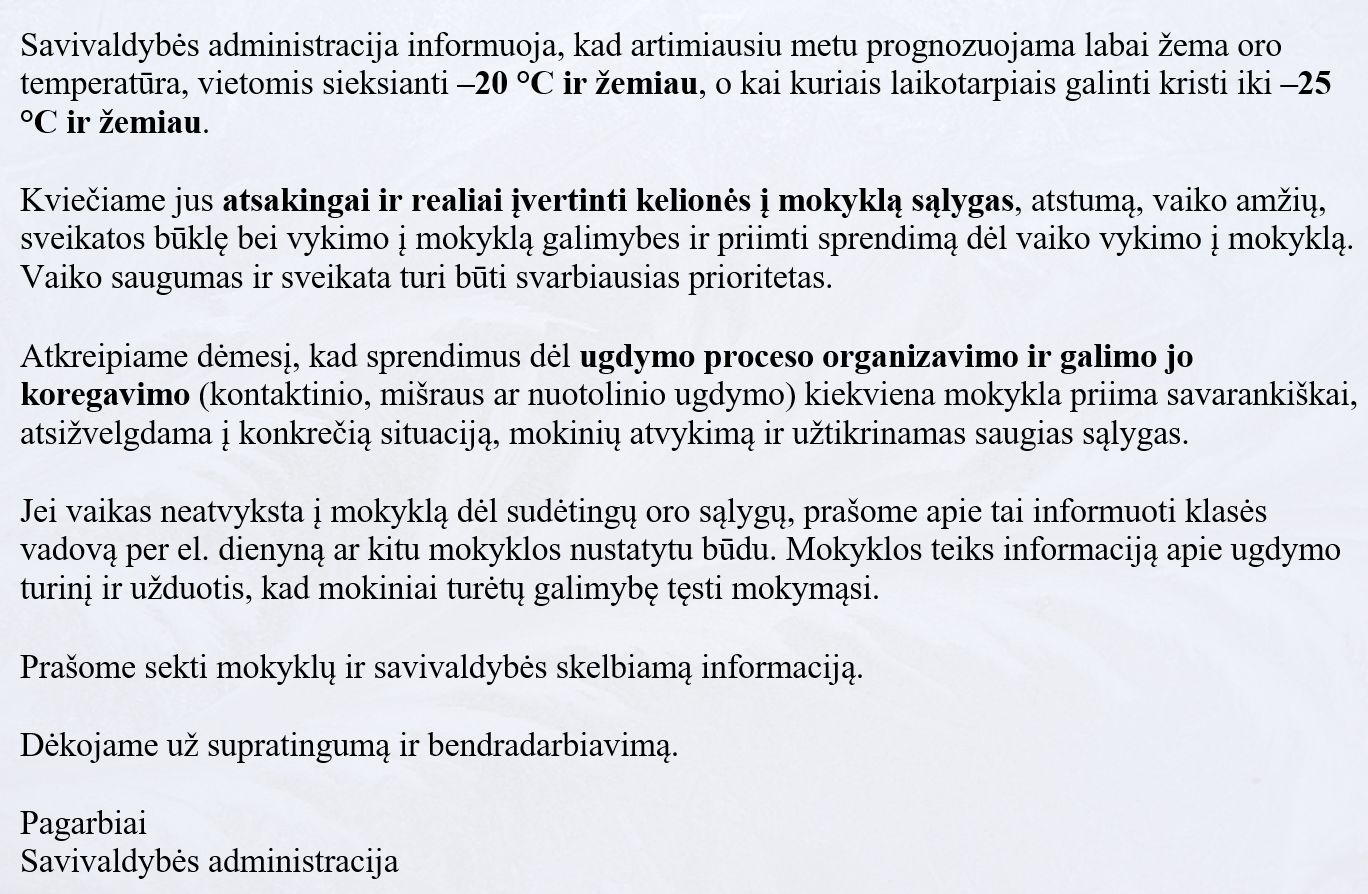 Savivaldybės administracija informuoja, kad artimiausiu metu prognozuojama labai žema oro temperatūra, vietomis sieksianti –20 °C ir žemiau, o kai kuriais laikotarpiais galinti kristi iki –25 °C ir žemiau.

Kviečiame jus atsakingai ir realiai įvertinti kelionės į mokyklą sąlygas, atstumą, vaiko amžių, sveikatos būklę bei vykimo į mokyklą galimybes ir priimti sprendimą dėl vaiko vykimo į mokyklą. Vaiko saugumas ir sveikata turi būti svarbiausias prioritetas.

Atkreipiame dėmesį, kad sprendimus dėl ugdymo proceso organizavimo ir galimo jo koregavimo (kontaktinio, mišraus ar nuotolinio ugdymo) kiekviena mokykla priima savarankiškai, atsižvelgdama į konkrečią situaciją, mokinių atvykimą ir užtikrinamas saugias sąlygas.

Jei vaikas neatvyksta į mokyklą dėl sudėtingų oro sąlygų, prašome apie tai informuoti klasės vadovą per el. dienyną ar kitu mokyklos nustatytu būdu. Mokyklos teiks informaciją apie ugdymo turinį ir užduotis, kad mokiniai turėtų galimybę tęsti mokymąsi.

Prašome sekti mokyklų ir savivaldybės skelbiamą informaciją.

Dėkojame už supratingumą ir bendradarbiavimą.

Pagarbiai
Savivaldybės administracija